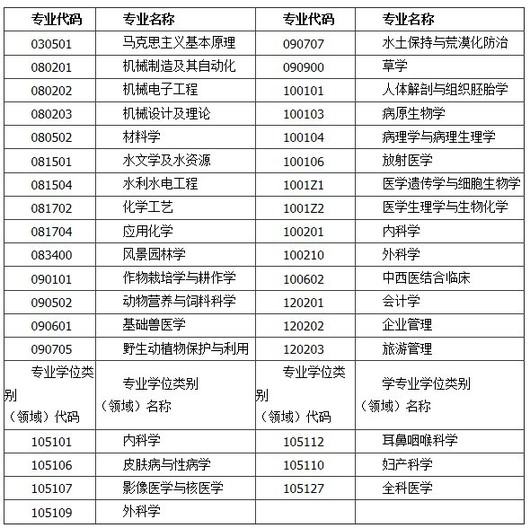 | 专业代码 | 专业名称 | 专业代码 | 专业名称 |
|---|---|---|---|
| 030501 | 马克思主义基本原理 | 090707 | 水土保持与荒漠化防治 |
| 080201 | 机械制造及其自动化 | 090900 | 草学 |
| 080202 | 机械电子工程 | 100101 | 人体解剖与组织胚胎学 |
| 080203 | 机械设计及理论 | 100103 | 病原生物学 |
| 080502 | 材料学 | 100104 | 病理学与病理生理学 |
| 081501 | 水文学及水资源 | 100106 | 放射医学 |
| 081504 | 水利水电工程 | 1001Z1 | 医学遗传学与细胞生物学 |
| 081702 | 化学工艺 | 1001Z2 | 医学生理学与生物化学 |
| 081704 | 应用化学 | 100201 | 内科学 |
| 083400 | 风景园林学 | 100210 | 外科学 |
| 090101 | 作物栽培学与耕作学 | 100602 | 中西医结合临床 |
| 090502 | 动物营养与饲料科学 | 120201 | 会计学 |
| 090601 | 基础兽医学 | 120202 | 企业管理 |
| 090705 | 野生动植物保护与利用 | 120203 | 旅游管理 |
| 专业学位类别（领域）代码 | 专业学位类别（领域）名称 | 专业学位类别（领域）代码 | 学专业学位类别（领域）名称 |
| 105101 | 内科学 | 105112 | 耳鼻咽喉科学 |
| 105106 | 皮肤病与性病学 | 105110 | 妇产科学 |
| 105107 | 影像医学与核医学 | 105127 | 全科医学 |
| 105109 | 外科学 | | |